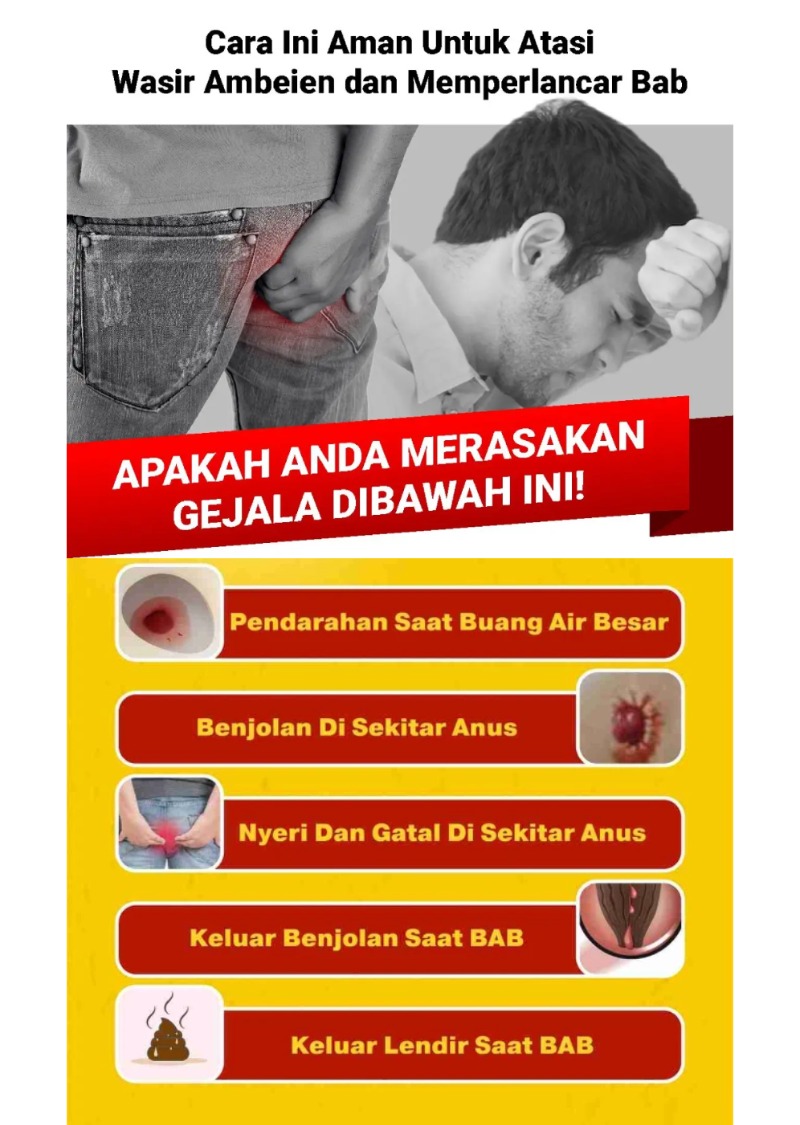 Cara Ini Aman Untuk Atasi
Wasir Ambeien dan Memperlancar Bab

APAKAH ANDA MERASAKAN
GEJALA DIBAWAH INI!

Pendarahan Saat Buang Air Besar

Benjolan Di Sekitar Anus

Nyeri Dan Gatal Di Sekitar Anus

Keluar Benjolan Saat BAB

Keluar Lendir Saat BAB